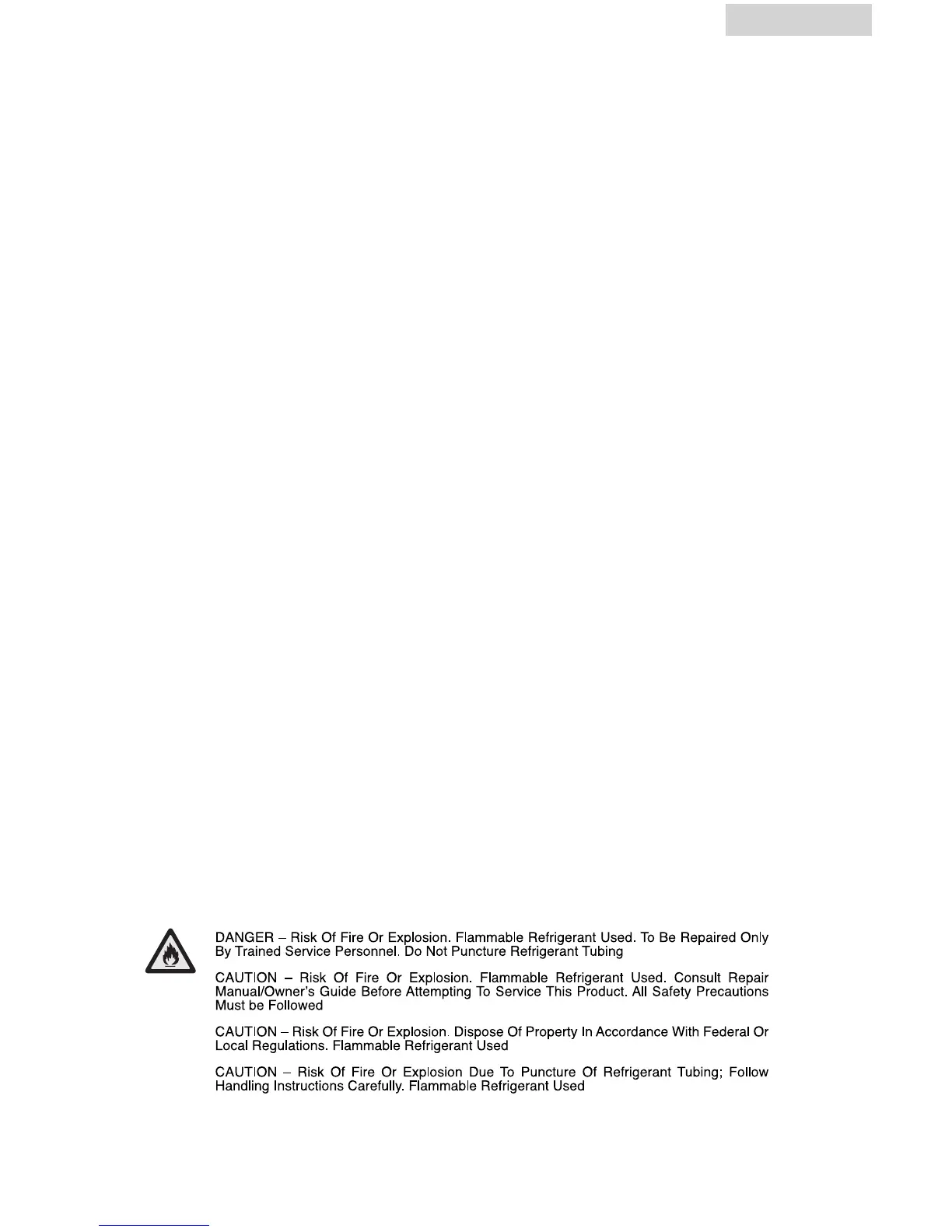 DANGER – Risk Of Fire Or Explosion. Flammable Refrigerant Used. To Be Repaired Only By Trained Service Personnel. Do Not Puncture Refrigerant Tubing

CAUTION – Risk Of Fire Or Explosion. Flammable Refrigerant Used. Consult Repair Manual/Owner's Guide Before Attempting To Service This Product. All Safety Precautions Must be Followed

CAUTION – Risk Of Fire Or Explosion. Dispose Of Property In Accordance With Federal Or Local Regulations. Flammable Refrigerant Used

CAUTION – Risk Of Fire Or Explosion Due To Puncture Of Refrigerant Tubing; Follow Handling Instructions Carefully. Flammable Refrigerant Used